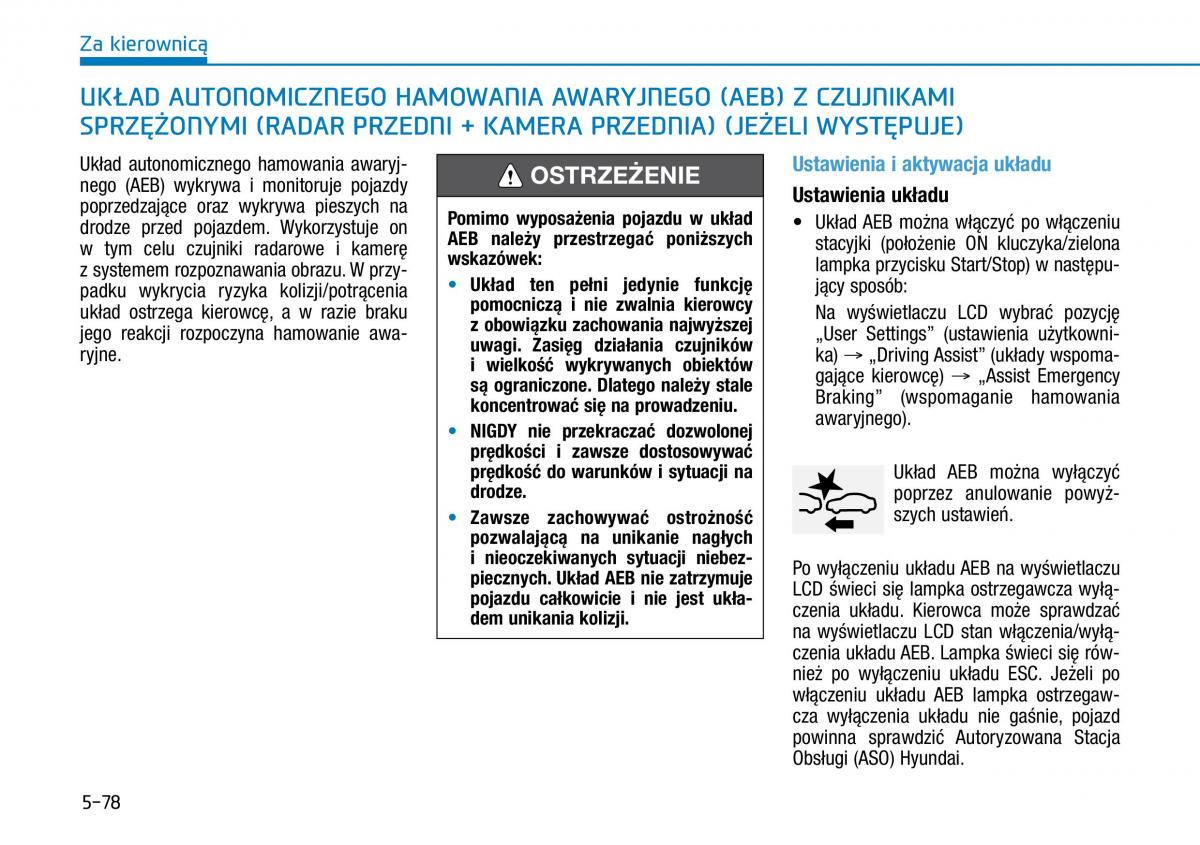 Za kierownicą

UKŁAD AUTONOMICZNEGO HAMOWANIA AWARYJNEGO (AEB) Z CZUJNIKAMI SPRZĘŻONYMI (RADAR PRZEDNI + KAMERA PRZEDNIA) (JEŻELI WYSTĘPUJE)

Układ autonomicznego hamowania awaryjnego (AEB) wykrywa i monitoruje pojazdy poprzedzające oraz wykrywa pieszych na drodze przed pojazdem. Wykorzystuje on w tym celu czujniki radarowe i kamerę z systemem rozpoznawania obrazu. W przypadku wykrycia ryzyka kolizji/potrącenia układ ostrzega kierowcę, a w razie braku jego reakcji rozpoczyna hamowanie awaryjne.

OSTRZEŻENIE

Pomimo wyposażenia pojazdu w układ AEB należy przestrzegać poniższych wskazówek:

• Układ ten pełni jedynie funkcję pomocniczą i nie zwalnia kierowcy z obowiązku zachowania najwyższej uwagi. Zasięg działania czujników i wielkość wykrywanych obiektów są ograniczone. Dlatego należy stale koncentrować się na prowadzeniu.

• NIGDY nie przekraczać dozwolonej prędkości i zawsze dostosowywać prędkość do warunków i sytuacji na drodze.

• Zawsze zachowywać ostrożność pozwalającą na unikanie nagłych i nieoczekiwanych sytuacji niebezpiecznych. Układ AEB nie zatrzymuje pojazdu całkowicie i nie jest układem unikania kolizji.

Ustawienia i aktywacja układu

Ustawienia układu

• Układ AEB można włączyć po włączeniu stacyjki (położenie ON kluczyka/zielona lampka przycisku Start/Stop) w następujący sposób:

Na wyświetlaczu LCD wybrać pozycję „User Settings" (ustawienia użytkownika) → „Driving Assist" (układy wspomagające kierowcę) → „Assist Emergency Braking" (wspomaganie hamowania awaryjnego).

Układ AEB można wyłączyć poprzez anulowanie powyższych ustawień.

Po wyłączeniu układu AEB na wyświetlaczu LCD świeci się lampka ostrzegawcza wyłączenia układu. Kierowca może sprawdzać na wyświetlaczu LCD stan włączenia/wyłączenia układu AEB. Lampka świeci się również po wyłączeniu układu ESC. Jeżeli po włączeniu układu AEB lampka ostrzegawcza wyłączenia układu nie gaśnie, pojazd powinna sprawdzić Autoryzowana Stacja Obsługi (ASO) Hyundai.

5-78